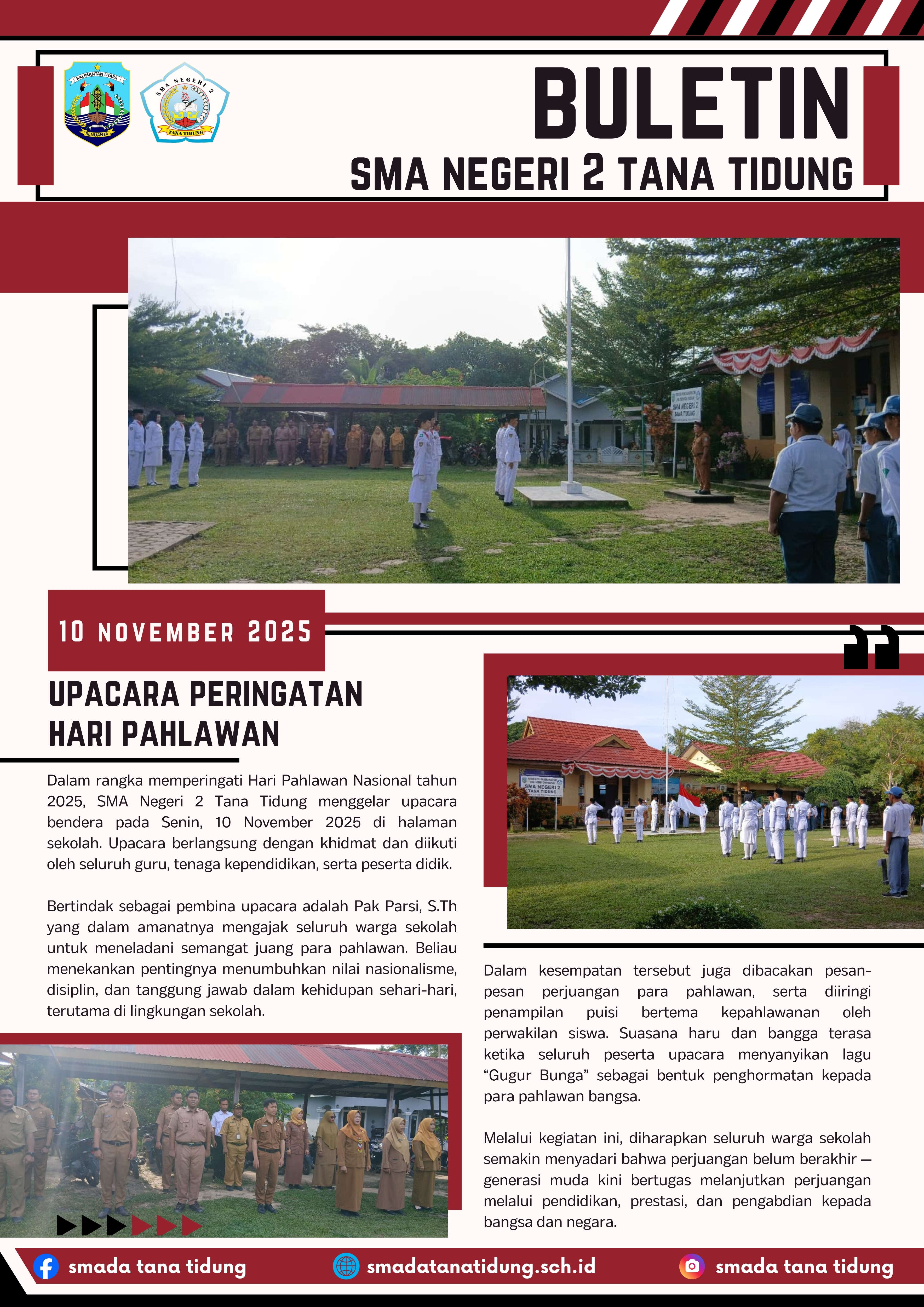 KALIMANTAN UTARA
BENUANTA

SMA NEGERI 2
TANA TIDUNG

BULETIN
SMA NEGERI 2 TANA TIDUNG

SMA NEGERI 2 TANA TIDUNG

10 NOVEMBER 2025

UPACARA PERINGATAN HARI PAHLAWAN

Dalam rangka memperingati Hari Pahlawan Nasional tahun 2025, SMA Negeri 2 Tana Tidung menggelar upacara bendera pada Senin, 10 November 2025 di halaman sekolah. Upacara berlangsung dengan khidmat dan diikuti oleh seluruh guru, tenaga kependidikan, serta peserta didik.

Bertindak sebagai pembina upacara adalah Pak Parsi, S.Th yang dalam amanatnya mengajak seluruh warga sekolah untuk meneladani semangat juang para pahlawan. Beliau menekankan pentingnya menumbuhkan nilai nasionalisme, disiplin, dan tanggung jawab dalam kehidupan sehari-hari, terutama di lingkungan sekolah.

SMA NEGERI 2 TANA TIDUNG

Dalam kesempatan tersebut juga dibacakan pesan-pesan perjuangan para pahlawan, serta diiringi penampilan puisi bertema kepahlawanan oleh perwakilan siswa. Suasana haru dan bangga terasa ketika seluruh peserta upacara menyanyikan lagu “Gugur Bunga” sebagai bentuk penghormatan kepada para pahlawan bangsa.

Melalui kegiatan ini, diharapkan seluruh warga sekolah semakin menyadari bahwa perjuangan belum berakhir — generasi muda kini bertugas melanjutkan perjuangan melalui pendidikan, prestasi, dan pengabdian kepada bangsa dan negara.

smada tana tidung
smadatanatidung.sch.id
smada tana tidung